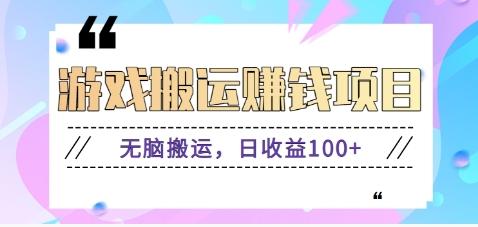 “
游戏搬运赚钱项目

// 无脑搬运，日收益100+ //

“